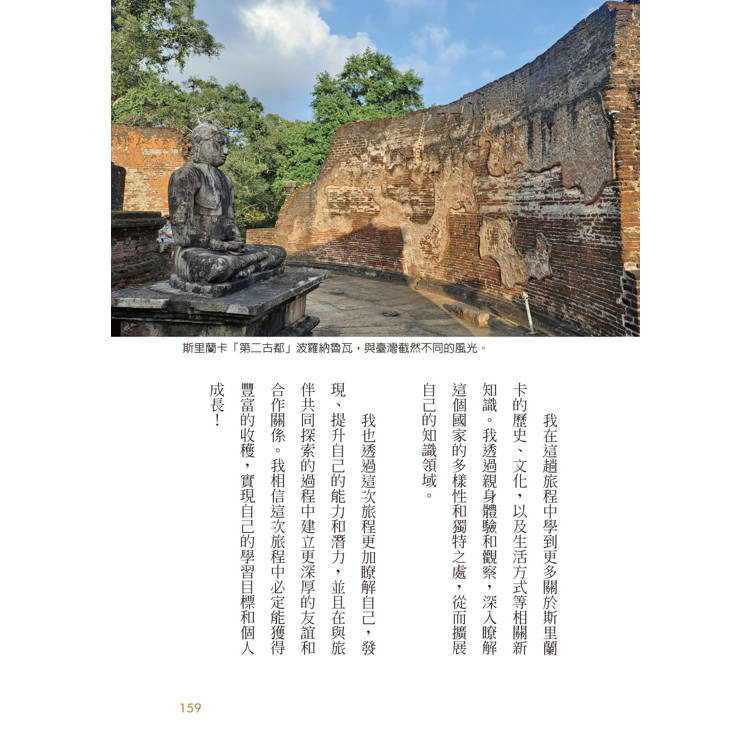 斯里蘭卡「第二古都」波羅納魯瓦，與臺灣截然不同的風光。

我在這趟旅程中學到更多關於斯里蘭卡的歷史、文化，以及生活方式等相關新知識。我透過親身體驗和觀察，深入瞭解這個國家的多樣性和獨特之處，從而擴展自己的知識領域。

我也透過這次旅程更加瞭解自己，發現、提升自己的能力和潛力，並且在與旅伴共同探索的過程中建立更深厚的友誼和合作關係。我相信這次旅程中必定能獲得豐富的收穫，實現自己的學習目標和個人成長！

159